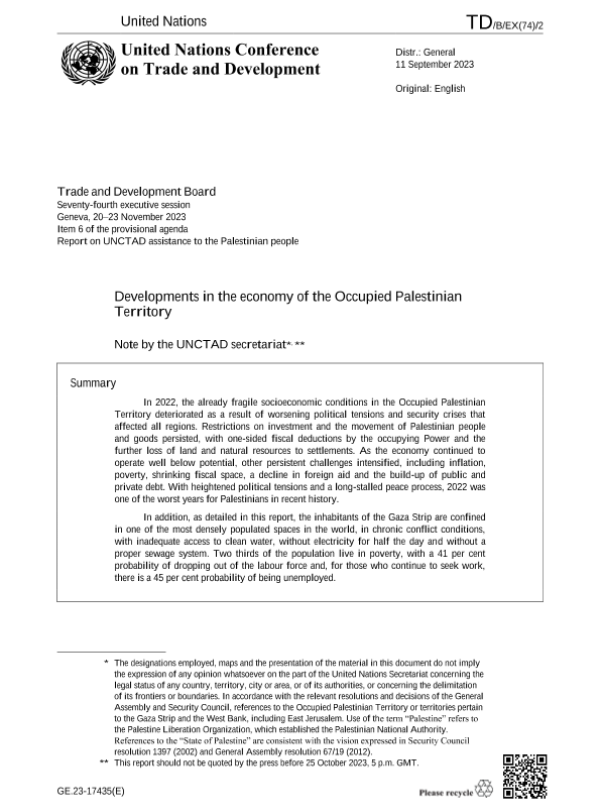 United Nations

TD/B/EX(74)/2

United Nations Conference on Trade and Development

Distr.: General
11 September 2023

Original: English

Trade and Development Board
Seventy-fourth executive session
Geneva, 20–23 November 2023
Item 6 of the provisional agenda
Report on UNCTAD assistance to the Palestinian people

Developments in the economy of the Occupied Palestinian Territory

Note by the UNCTAD secretariat*, **

Summary

In 2022, the already fragile socioeconomic conditions in the Occupied Palestinian Territory deteriorated as a result of worsening political tensions and security crises that affected all regions. Restrictions on investment and the movement of Palestinian people and goods persisted, with one-sided fiscal deductions by the occupying Power and the further loss of land and natural resources to settlements. As the economy continued to operate well below potential, other persistent challenges intensified, including inflation, poverty, shrinking fiscal space, a decline in foreign aid and the build-up of public and private debt. With heightened political tensions and a long-stalled peace process, 2022 was one of the worst years for Palestinians in recent history.

In addition, as detailed in this report, the inhabitants of the Gaza Strip are confined in one of the most densely populated spaces in the world, in chronic conflict conditions, with inadequate access to clean water, without electricity for half the day and without a proper sewage system. Two thirds of the population live in poverty, with a 41 per cent probability of dropping out of the labour force and, for those who continue to seek work, there is a 45 per cent probability of being unemployed.

* The designations employed, maps and the presentation of the material in this document do not imply the expression of any opinion whatsoever on the part of the United Nations Secretariat concerning the legal status of any country, territory, city or area, or of its authorities, or concerning the delimitation of its frontiers or boundaries. In accordance with the relevant resolutions and decisions of the General Assembly and Security Council, references to the Occupied Palestinian Territory or territories pertain to the Gaza Strip and the West Bank, including East Jerusalem. Use of the term "Palestine" refers to the Palestine Liberation Organization, which established the Palestinian National Authority. References to the "State of Palestine" are consistent with the vision expressed in Security Council resolution 1397 (2002) and General Assembly resolution 67/19 (2012).

** This report should not be quoted by the press before 25 October 2023, 5 p.m. GMT.

GE.23-17435(E)

Please recycle